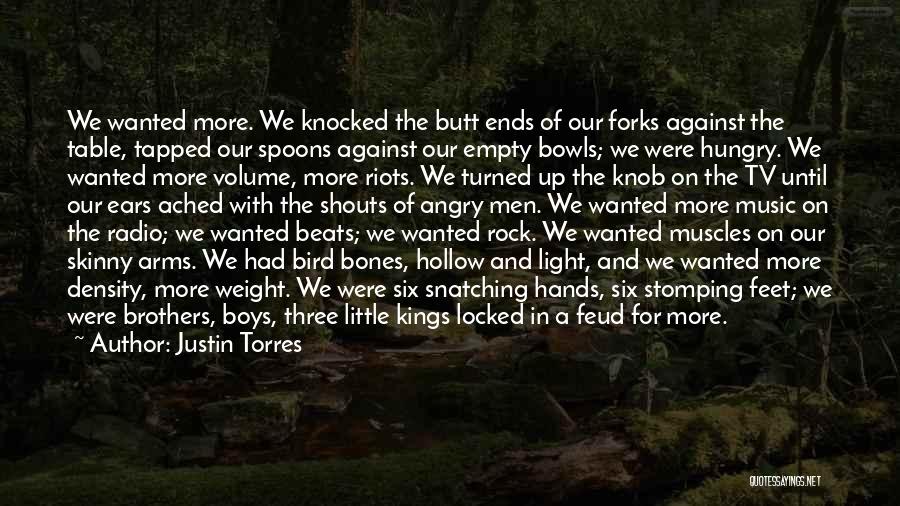 We wanted more. We knocked the butt ends of our forks against the table, tapped our spoons against our empty bowls; we were hungry. We wanted more volume, more riots. We turned up the knob on the TV until our ears ached with the shouts of angry men. We wanted more music on the radio; we wanted beats; we wanted rock. We wanted muscles on our skinny arms. We had bird bones, hollow and light, and we wanted more density, more weight. We were six snatching hands, six stomping feet; we were brothers, boys, three little kings locked in a feud for more.

~ Author: Justin Torres

QUOTESSAYINGS.NET